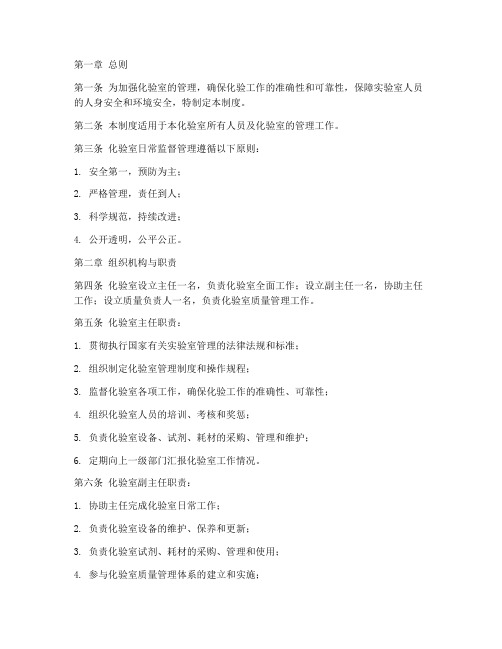 第一章 总则

第一条 为加强化验室的管理，确保化验工作的准确性和可靠性，保障实验室人员的人身安全和环境安全，特制定本制度。

第二条 本制度适用于本化验室所有人员及化验室的管理工作。

第三条 化验室日常监督管理遵循以下原则：

1. 安全第一，预防为主；

2. 严格管理，责任到人；

3. 科学规范，持续改进；

4. 公开透明，公平公正。

第二章 组织机构与职责

第四条 化验室设立主任一名，负责化验室全面工作；设立副主任一名，协助主任工作；设立质量负责人一名，负责化验室质量管理工作。

第五条 化验室主任职责：

1. 贯彻执行国家有关实验室管理的法律法规和标准；

2. 组织制定化验室管理制度和操作规程；

3. 监督化验室各项工作，确保化验工作的准确性、可靠性；

4. 组织化验室人员的培训、考核和奖惩；

5. 负责化验室设备、试剂、耗材的采购、管理和维护；

6. 定期向上一级部门汇报化验室工作情况。

第六条 化验室副主任职责：

1. 协助主任完成化验室日常工作；

2. 负责化验室设备的维护、保养和更新；

3. 负责化验室试剂、耗材的采购、管理和使用；

4. 参与化验室质量管理体系的建立和实施；